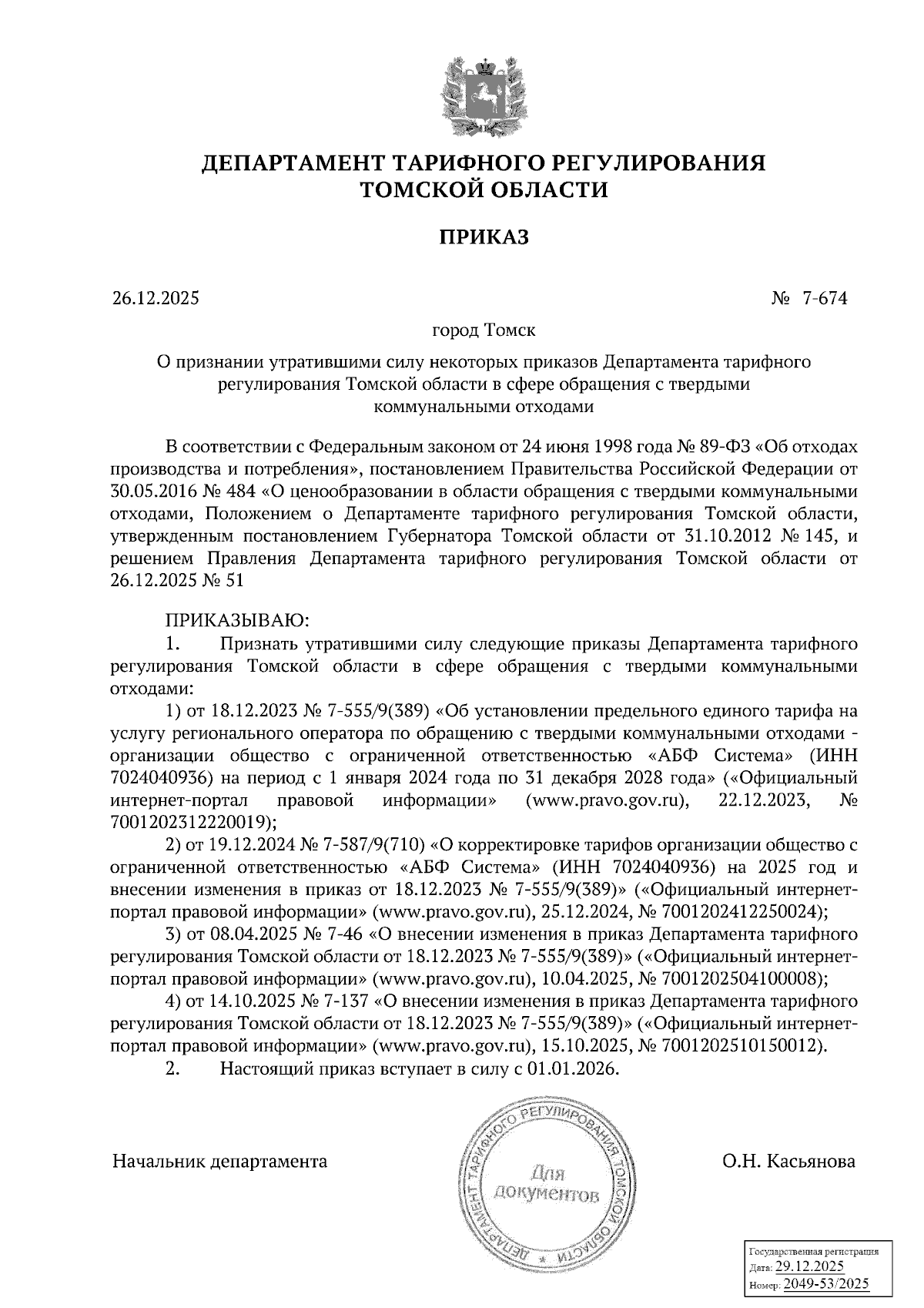 ДЕПАРТАМЕНТ ТАРИФНОГО РЕГУЛИРОВАНИЯ ТОМСКОЙ ОБЛАСТИ

ПРИКАЗ

26.12.2025 № 7-674

город Томск

О признании утратившими силу некоторых приказов Департамента тарифного регулирования Томской области в сфере обращения с твердыми коммунальными отходами

В соответствии с Федеральным законом от 24 июня 1998 года № 89-ФЗ «Об отходах производства и потребления», постановлением Правительства Российской Федерации от 30.05.2016 № 484 «О ценообразовании в области обращения с твердыми коммунальными отходами, Положением о Департаменте тарифного регулирования Томской области, утвержденным постановлением Губернатора Томской области от 31.10.2012 № 145, и решением Правления Департамента тарифного регулирования Томской области от 26.12.2025 № 51

ПРИКАЗЫВАЮ:

1. Признать утратившими силу следующие приказы Департамента тарифного регулирования Томской области в сфере обращения с твердыми коммунальными отходами:

1) от 18.12.2023 № 7-555/9(389) «Об установлении предельного единого тарифа на услугу регионального оператора по обращению с твердыми коммунальными отходами - организации общество с ограниченной ответственностью «АБФ Система» (ИНН 7024040936) на период с 1 января 2024 года по 31 декабря 2028 года» («Официальный интернет-портал правовой информации» (www.pravo.gov.ru), 22.12.2023, № 7001202312220019);

2) от 19.12.2024 № 7-587/9(710) «О корректировке тарифов организации общество с ограниченной ответственностью «АБФ Система» (ИНН 7024040936) на 2025 год и внесении изменения в приказ от 18.12.2023 № 7-555/9(389)» («Официальный интернет-портал правовой информации» (www.pravo.gov.ru), 25.12.2024, № 7001202412250024);

3) от 08.04.2025 № 7-46 «О внесении изменения в приказ Департамента тарифного регулирования Томской области от 18.12.2023 № 7-555/9(389)» («Официальный интернет-портал правовой информации» (www.pravo.gov.ru), 10.04.2025, № 7001202504100008);

4) от 14.10.2025 № 7-137 «О внесении изменения в приказ Департамента тарифного регулирования Томской области от 18.12.2023 № 7-555/9(389)» («Официальный интернет-портал правовой информации» (www.pravo.gov.ru), 15.10.2025, № 7001202510150012).

2. Настоящий приказ вступает в силу с 01.01.2026.

Начальник департамента

ДЕПАРТАМЕНТ ТАРИФНОГО РЕГУЛИРОВАНИЯ ТОМСКОЙ ОБЛАСТИ
Для документов

О.Н. Касьянова

Государственная регистрация
Дата: 29.12.2025
Номер: 2049-53/2025